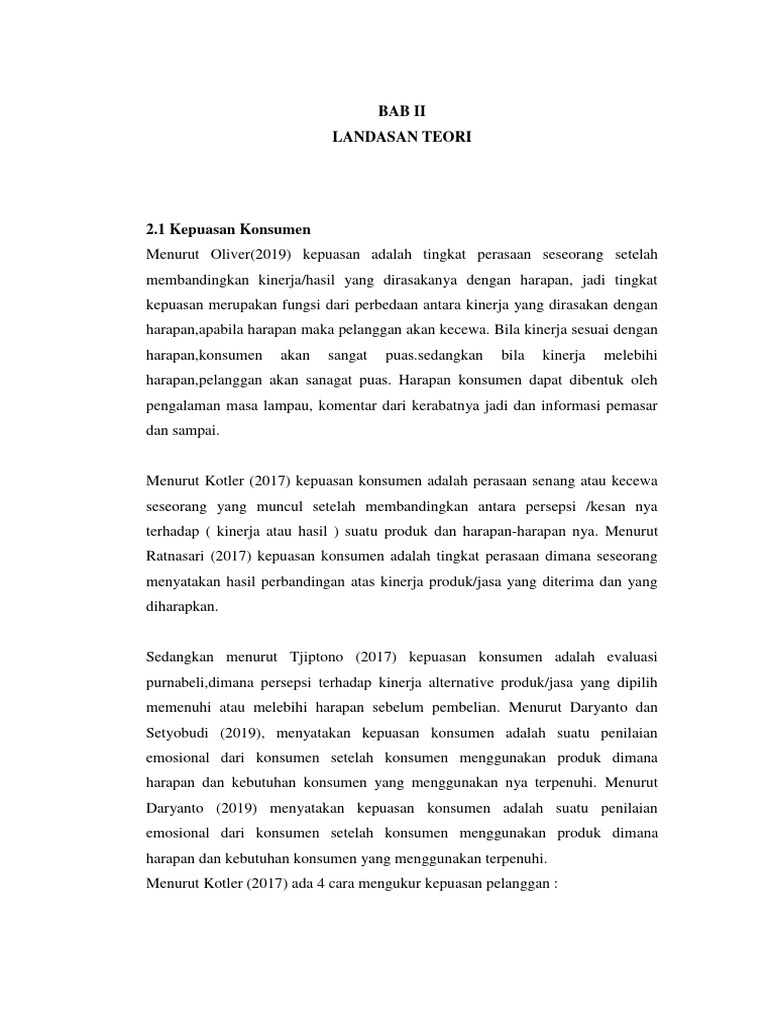 BAB II
LANDASAN TEORI

2.1 Kepuasan Konsumen
Menurut Oliver(2019) kepuasan adalah tingkat perasaan seseorang setelah membandingkan kinerja/hasil yang dirasakanya dengan harapan, jadi tingkat kepuasan merupakan fungsi dari perbedaan antara kinerja yang dirasakan dengan harapan,apabila harapan maka pelanggan akan kecewa. Bila kinerja sesuai dengan harapan,konsumen akan sangat puas.sedangkan bila kinerja melebihi harapan,pelanggan akan sanagat puas. Harapan konsumen dapat dibentuk oleh pengalaman masa lampau, komentar dari kerabatnya jadi dan informasi pemasar dan sampai.

Menurut Kotler (2017) kepuasan konsumen adalah perasaan senang atau kecewa seseorang yang muncul setelah membandingkan antara persepsi /kesan nya terhadap ( kinerja atau hasil ) suatu produk dan harapan-harapan nya. Menurut Ratnasari (2017) kepuasan konsumen adalah tingkat perasaan dimana seseorang menyatakan hasil perbandingan atas kinerja produk/jasa yang diterima dan yang diharapkan.

Sedangkan menurut Tjiptono (2017) kepuasan konsumen adalah evaluasi purnabeli,dimana persepsi terhadap kinerja alternative produk/jasa yang dipilih memenuhi atau melebihi harapan sebelum pembelian. Menurut Daryanto dan Setyobudi (2019), menyatakan kepuasan konsumen adalah suatu penilaian emosional dari konsumen setelah konsumen menggunakan produk dimana harapan dan kebutuhan konsumen yang menggunakan nya terpenuhi. Menurut Daryanto (2019) menyatakan kepuasan konsumen adalah suatu penilaian emosional dari konsumen setelah konsumen menggunakan produk dimana harapan dan kebutuhan konsumen yang menggunakan terpenuhi.
Menurut Kotler (2017) ada 4 cara mengukur kepuasan pelanggan :